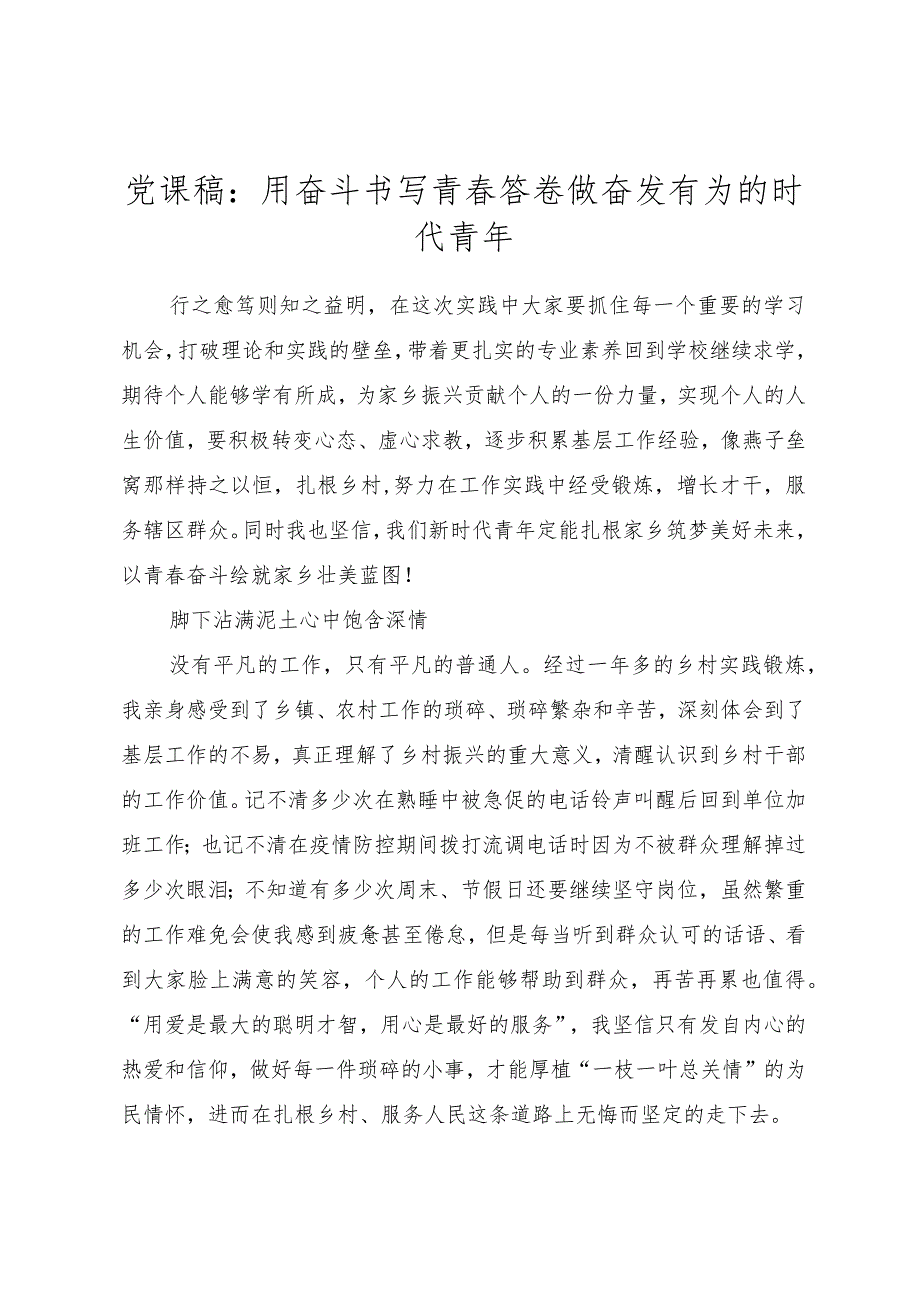 党课稿：用奋斗书写青春答卷做奋发有为的时代青年

行之愈笃则知之益明，在这次实践中大家要抓住每一个重要的学习机会，打破理论和实践的壁垒，带着更扎实的专业素养回到学校继续求学，期待个人能够学有所成，为家乡振兴贡献个人的一份力量，实现个人的人生价值，要积极转变心态、虚心求教，逐步积累基层工作经验，像燕子垒窝那样持之以恒，扎根乡村，努力在工作实践中经受锻炼，增长才干，服务辖区群众。同时我也坚信，我们新时代青年定能扎根家乡筑梦美好未来，以青春奋斗绘就家乡壮美蓝图！

脚下沾满泥土心中饱含深情

没有平凡的工作，只有平凡的普通人。经过一年多的乡村实践锻炼，我亲身感受到了乡镇、农村工作的琐碎、琐碎繁杂和辛苦，深刻体会到了基层工作的不易，真正理解了乡村振兴的重大意义，清醒认识到乡村干部的工作价值。记不清多少次在熟睡中被急促的电话铃声叫醒后回到单位加班工作；也记不清在疫情防控期间拨打流调电话时因为不被群众理解掉过多少次眼泪；不知道有多少次周末、节假日还要继续坚守岗位，虽然繁重的工作难免会使我感到疲惫甚至倦怠，但是每当听到群众认可的话语、看到大家脸上满意的笑容，个人的工作能够帮助到群众，再苦再累也值得。“用爱是最大的聪明才智，用心是最好的服务”，我坚信只有发自内心的热爱和信仰，做好每一件琐碎的小事，才能厚植“一枝一叶总关情”的为民情怀，进而在扎根乡村、服务人民这条道路上无悔而坚定的走下去。